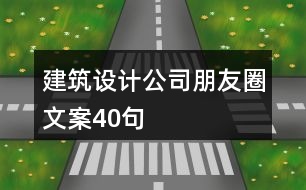 建筑设计公司朋友圈文案40句